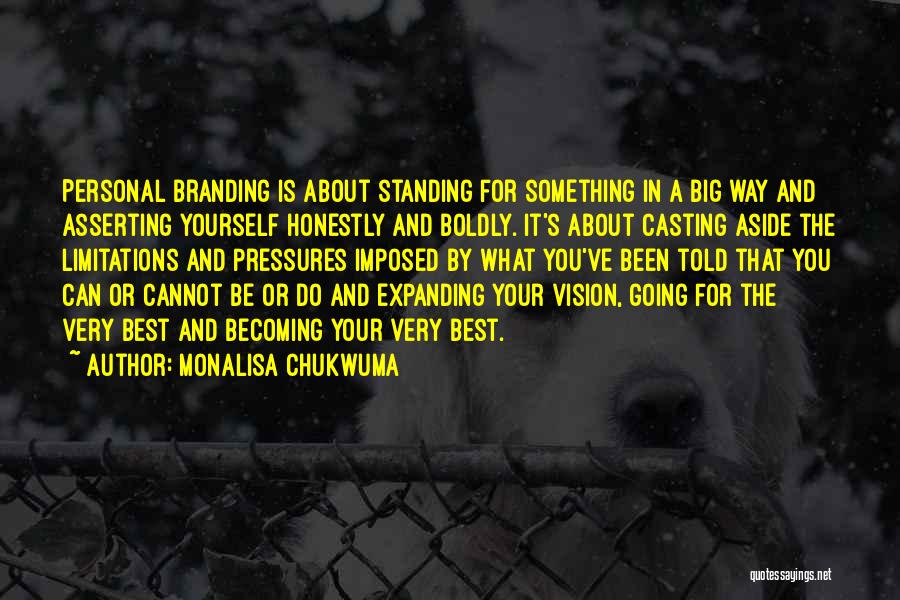 PERSONAL BRANDING IS ABOUT STANDING FOR SOMETHING IN A BIG WAY AND ASSERTING YOURSELF HONESTLY AND BOLDLY. IT'S ABOUT CASTING ASIDE THE LIMITATIONS AND PRESSURES IMPOSED BY WHAT YOU'VE BEEN TOLD THAT YOU CAN OR CANNOT BE OR DO AND EXPANDING YOUR VISION, GOING FOR THE VERY BEST AND BECOMING YOUR VERY BEST.

~ AUTHOR: MONALISA CHUKWUMA

quotessayings.net